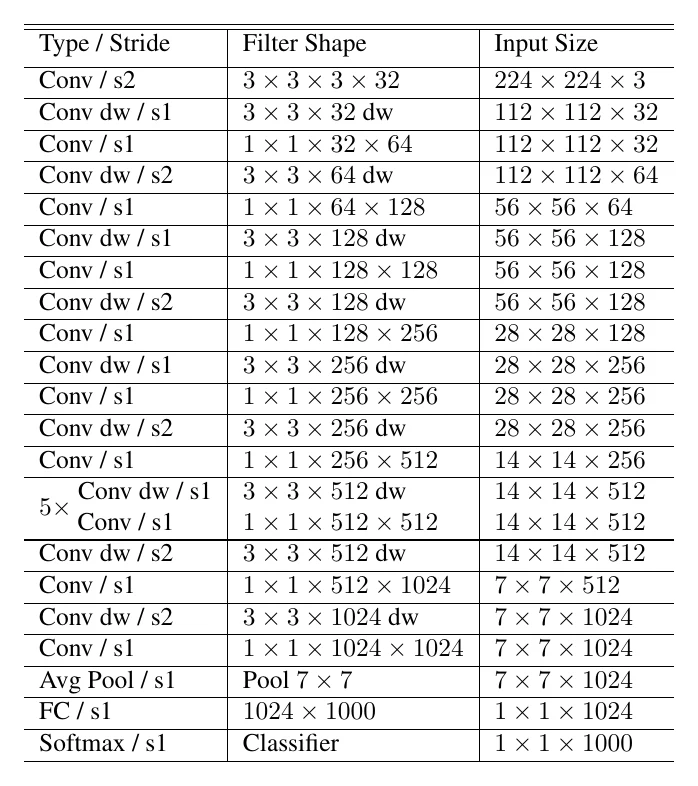 | Type / Stride | Filter Shape | Input Size |
|---|---|---|
| Conv / s2 | $3 \times 3 \times 3 \times 32$ | $224 \times 224 \times 3$ |
| Conv dw / s1 | $3 \times 3 \times 32$ dw | $112 \times 112 \times 32$ |
| Conv / s1 | $1 \times 1 \times 32 \times 64$ | $112 \times 112 \times 32$ |
| Conv dw / s2 | $3 \times 3 \times 64$ dw | $112 \times 112 \times 64$ |
| Conv / s1 | $1 \times 1 \times 64 \times 128$ | $56 \times 56 \times 64$ |
| Conv dw / s1 | $3 \times 3 \times 128$ dw | $56 \times 56 \times 128$ |
| Conv / s1 | $1 \times 1 \times 128 \times 128$ | $56 \times 56 \times 128$ |
| Conv dw / s2 | $3 \times 3 \times 128$ dw | $56 \times 56 \times 128$ |
| Conv / s1 | $1 \times 1 \times 128 \times 256$ | $28 \times 28 \times 128$ |
| Conv dw / s1 | $3 \times 3 \times 256$ dw | $28 \times 28 \times 256$ |
| Conv / s1 | $1 \times 1 \times 256 \times 256$ | $28 \times 28 \times 256$ |
| Conv dw / s2 | $3 \times 3 \times 256$ dw | $28 \times 28 \times 256$ |
| Conv / s1 | $1 \times 1 \times 256 \times 512$ | $14 \times 14 \times 256$ |
| $5\times$ Conv dw / s1 | $3 \times 3 \times 512$ dw | $14 \times 14 \times 512$ |
| Conv / s1 | $1 \times 1 \times 512 \times 512$ | $14 \times 14 \times 512$ |
| Conv dw / s2 | $3 \times 3 \times 512$ dw | $14 \times 14 \times 512$ |
| Conv / s1 | $1 \times 1 \times 512 \times 1024$ | $7 \times 7 \times 512$ |
| Conv dw / s2 | $3 \times 3 \times 1024$ dw | $7 \times 7 \times 1024$ |
| Conv / s1 | $1 \times 1 \times 1024 \times 1024$ | $7 \times 7 \times 1024$ |
| Avg Pool / s1 | Pool $7 \times 7$ | $7 \times 7 \times 1024$ |
| FC / s1 | $1024 \times 1000$ | $1 \times 1 \times 1024$ |
| Softmax / s1 | Classifier | $1 \times 1 \times 1000$ |